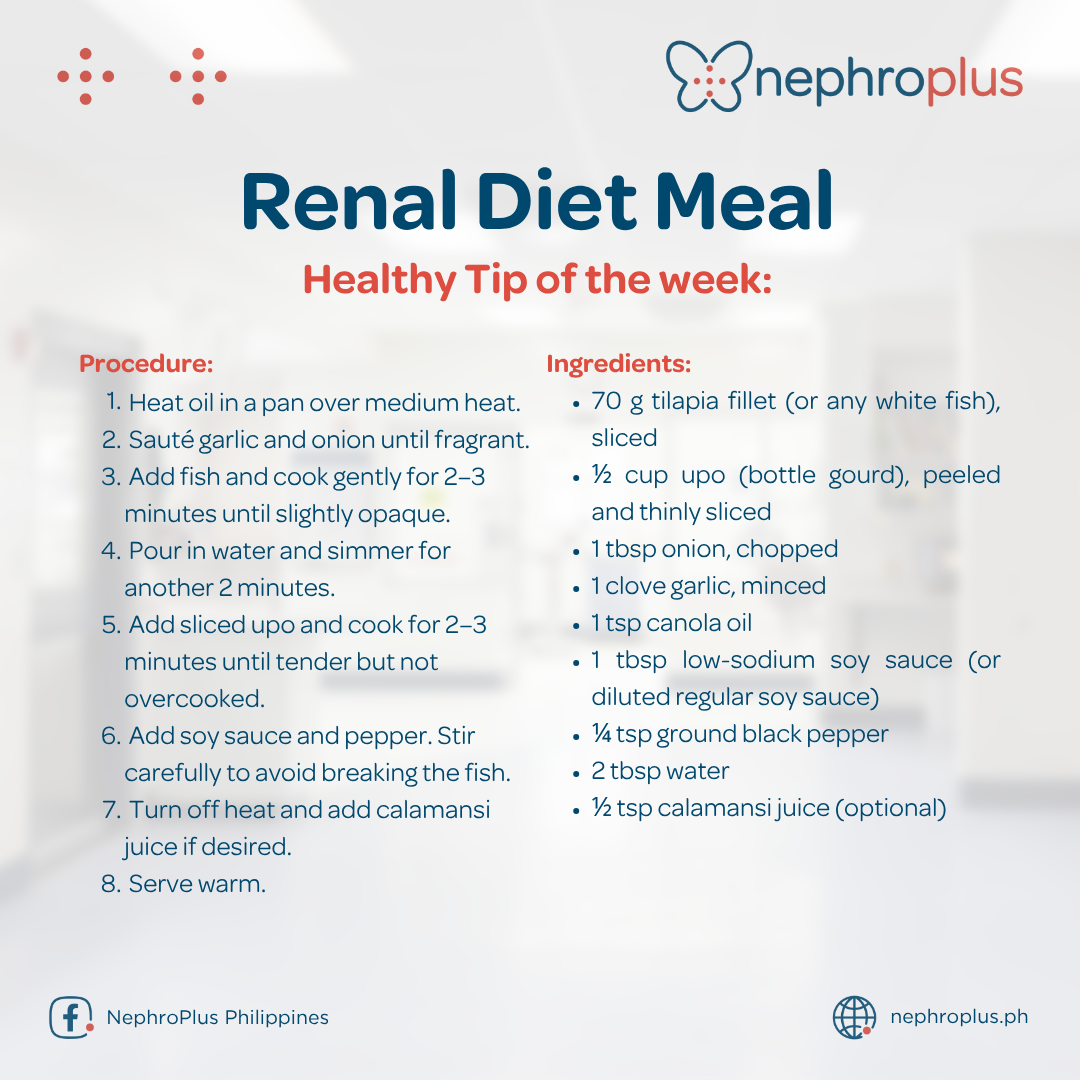 nephroplus

Renal Diet Meal

Healthy Tip of the week:

Procedure:

1. Heat oil in a pan over medium heat.
2. Sauté garlic and onion until fragrant.
3. Add fish and cook gently for 2–3 minutes until slightly opaque.
4. Pour in water and simmer for another 2 minutes.
5. Add sliced upo and cook for 2–3 minutes until tender but not overcooked.
6. Add soy sauce and pepper. Stir carefully to avoid breaking the fish.
7. Turn off heat and add calamansi juice if desired.
8. Serve warm.

Ingredients:

- 70 g tilapia fillet (or any white fish), sliced
- ½ cup upo (bottle gourd), peeled and thinly sliced
- 1 tbsp onion, chopped
- 1 clove garlic, minced
- 1 tsp canola oil
- 1 tbsp low-sodium soy sauce (or diluted regular soy sauce)
- ¼ tsp ground black pepper
- 2 tbsp water
- ½ tsp calamansi juice (optional)

NephroPlus Philippines

nephroplus.ph